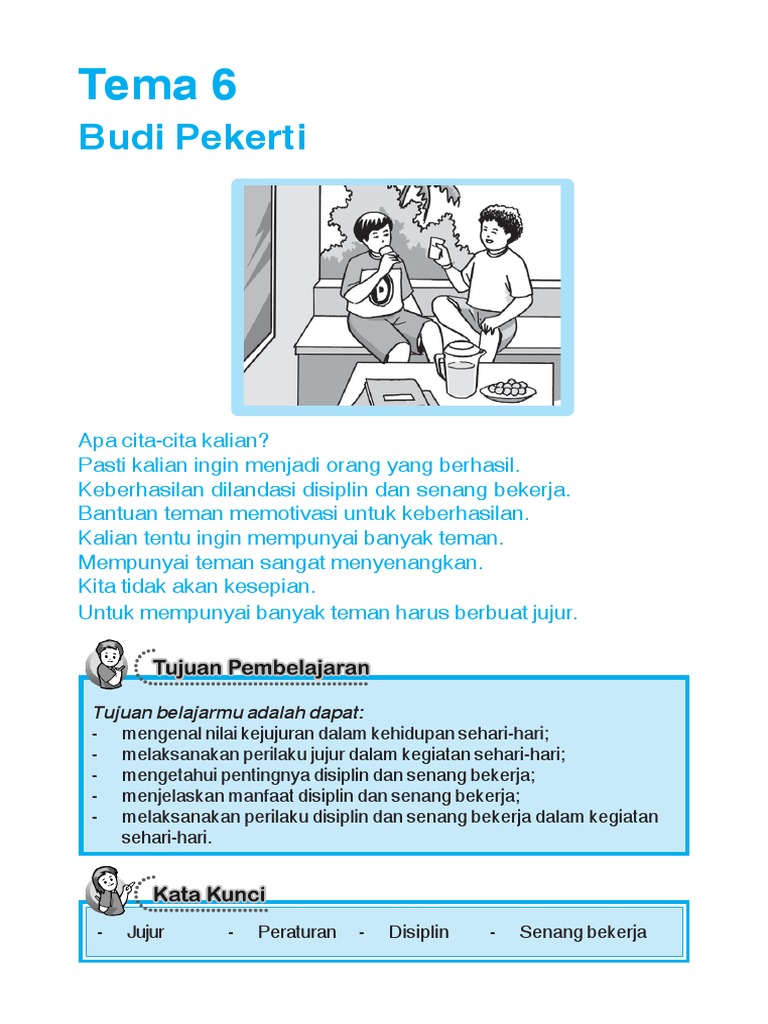 Tema 6
Budi Pekerti

Apa cita-cita kalian?
Pasti kalian ingin menjadi orang yang berhasil.
Keberhasilan dilandasi disiplin dan senang bekerja.
Bantuan teman memotivasi untuk keberhasilan.
Kalian tentu ingin mempunyai banyak teman.
Mempunyai teman sangat menyenangkan.
Kita tidak akan kesepian.
Untuk mempunyai banyak teman harus berbuat jujur.

Tujuan Pembelajaran

Tujuan belajarmu adalah dapat:
- mengenal nilai kejujuran dalam kehidupan sehari-hari;
- melaksanakan perilaku jujur dalam kegiatan sehari-hari;
- mengetahui pentingnya disiplin dan senang bekerja;
- menjelaskan manfaat disiplin dan senang bekerja;
- melaksanakan perilaku disiplin dan senang bekerja dalam kegiatan sehari-hari.

Kata Kunci

- Jujur - Peraturan - Disiplin - Senang bekerja